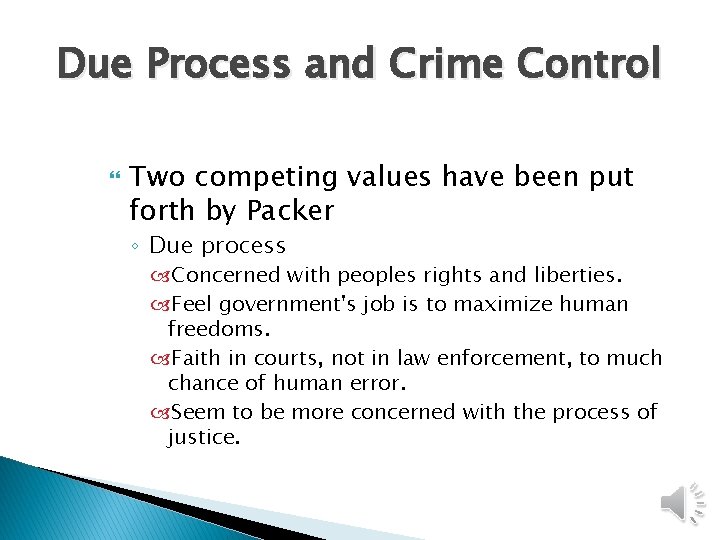 Due Process and Crime Control

Two competing values have been put forth by Packer

Due process

Concerned with peoples rights and liberties.

Feel government's job is to maximize human freedoms.

Faith in courts, not in law enforcement, to much chance of human error.

Seem to be more concerned with the process of justice.